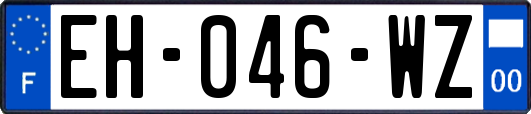 F
EH-046-WZ
00